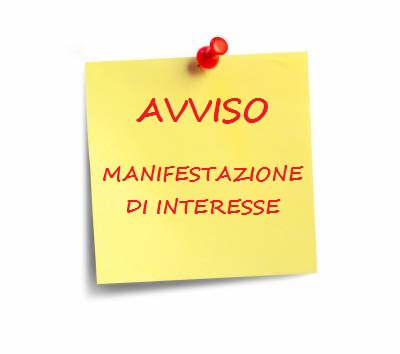 AVVISO

MANIFESTAZIONE DI INTERESSE